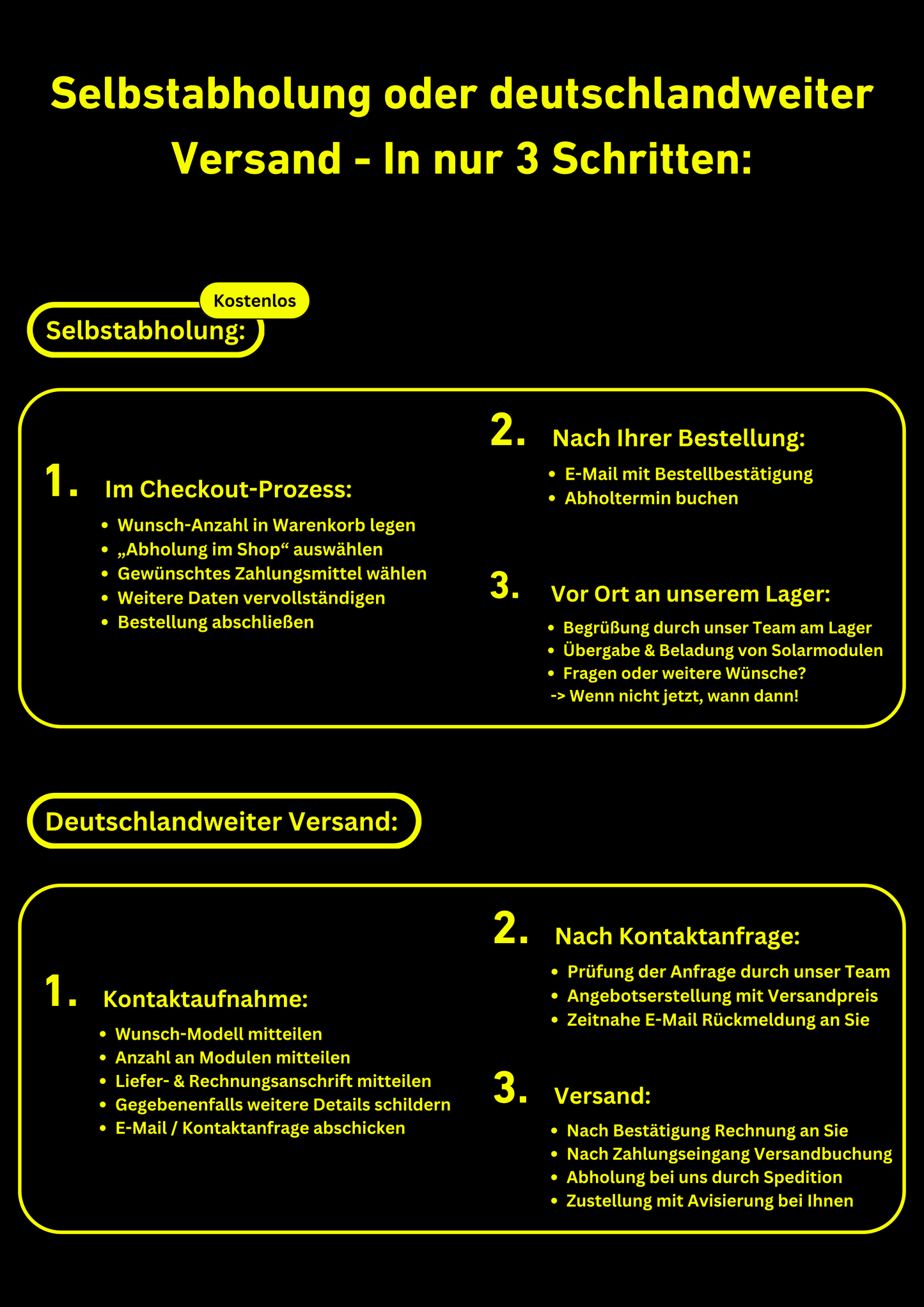 Selbstabholung oder deutschlandweiter Versand - In nur 3 Schritten:

Kostenlos

Selbstabholung:

1. Im Checkout-Prozess:

• Wunsch-Anzahl in Warenkorb legen
• „Abholung im Shop“ auswählen
• Gewünschtes Zahlungsmittel wählen
• Weitere Daten vervollständigen
• Bestellung abschließen

2. Nach Ihrer Bestellung:

• E-Mail mit Bestellbestätigung
• Abholtermin buchen

3. Vor Ort an unserem Lager:

• Begrüßung durch unser Team am Lager
• Übergabe & Beladung von Solarmodulen
• Fragen oder weitere Wünsche?
-> Wenn nicht jetzt, wann dann!

Deutschlandweiter Versand:

1. Kontaktaufnahme:

• Wunsch-Modell mitteilen
• Anzahl an Modulen mitteilen
• Liefer- & Rechnungsanschrift mitteilen
• Gegebenenfalls weitere Details schildern
• E-Mail / Kontaktanfrage abschicken

2. Nach Kontaktanfrage:

• Prüfung der Anfrage durch unser Team
• Angebotserstellung mit Versandpreis
• Zeitnahe E-Mail Rückmeldung an Sie

3. Versand:

• Nach Bestätigung Rechnung an Sie
• Nach Zahlungseingang Versandbuchung
• Abholung bei uns durch Spedition
• Zustellung mit Avisierung bei Ihnen